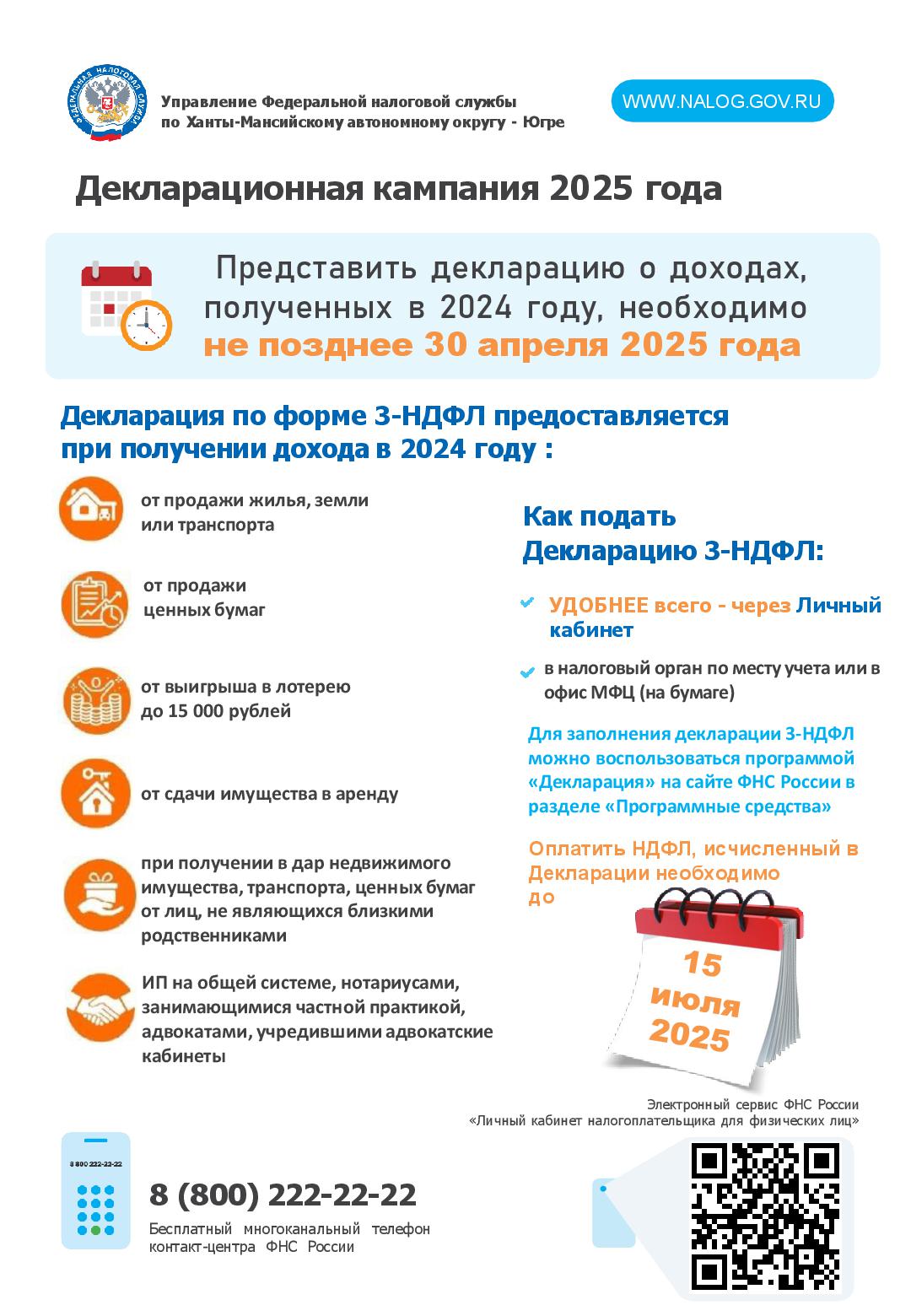 ФЕДЕРАЛЬНАЯ НАЛОГОВАЯ СЛУЖБА

Управление Федеральной налоговой службы по Ханты-Мансийскому автономному округу - Югре

WWW.NALOG.GOV.RU

Декларационная кампания 2025 года

Представить декларацию о доходах, полученных в 2024 году, необходимо не позднее 30 апреля 2025 года

Декларация по форме 3-НДФЛ предоставляется при получении дохода в 2024 году :

от продажи жилья, земли или транспорта

от продажи ценных бумаг

от выигрыша в лотерею до 15 000 рублей

от сдачи имущества в аренду

при получении в дар недвижимого имущества, транспорта, ценных бумаг от лиц, не являющихся близкими родственниками

ИП на общей системе, нотариусами, занимающимися частной практикой, адвокатами, учредившими адвокатские кабинеты

Как подать Декларацию 3-НДФЛ:

УДОБНЕЕ всего - через Личный кабинет

в налоговый орган по месту учета или в офис МФЦ (на бумаге)

Для заполнения декларации 3-НДФЛ можно воспользоваться программой «Декларация» на сайте ФНС России в разделе «Программные средства»

Оплатить НДФЛ, исчисленный в Декларации необходимо до

15 июля 2025

Электронный сервис ФНС России «Личный кабинет налогоплательщика для физических лиц»

8 800 222-22-22

8 (800) 222-22-22

Бесплатный многоканальный телефон контакт-центра ФНС России